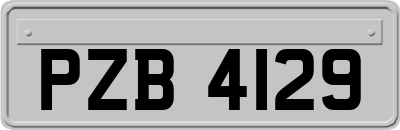 PZB 4129